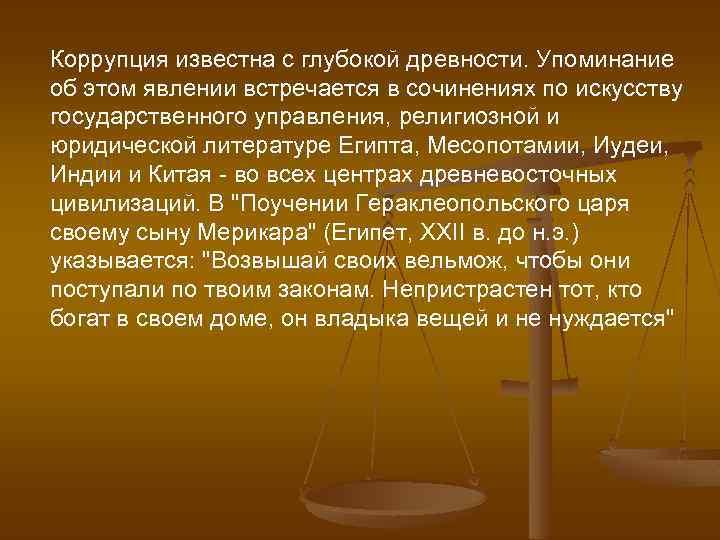 Коррупция известна с глубокой древности. Упоминание об этом явлении встречается в сочинениях по искусству государственного управления, религиозной и юридической литературе Египта, Месопотамии, Иудеи, Индии и Китая - во всех центрах древневосточных цивилизаций. В "Поучении Гераклеопольского царя своему сыну Мерикара" (Египет, XXII в. до н.э.) указывается: "Возвышай своих вельмож, чтобы они поступали по твоим законам. Непристрастен тот, кто богат в своем доме, он владыка вещей и не нуждается"